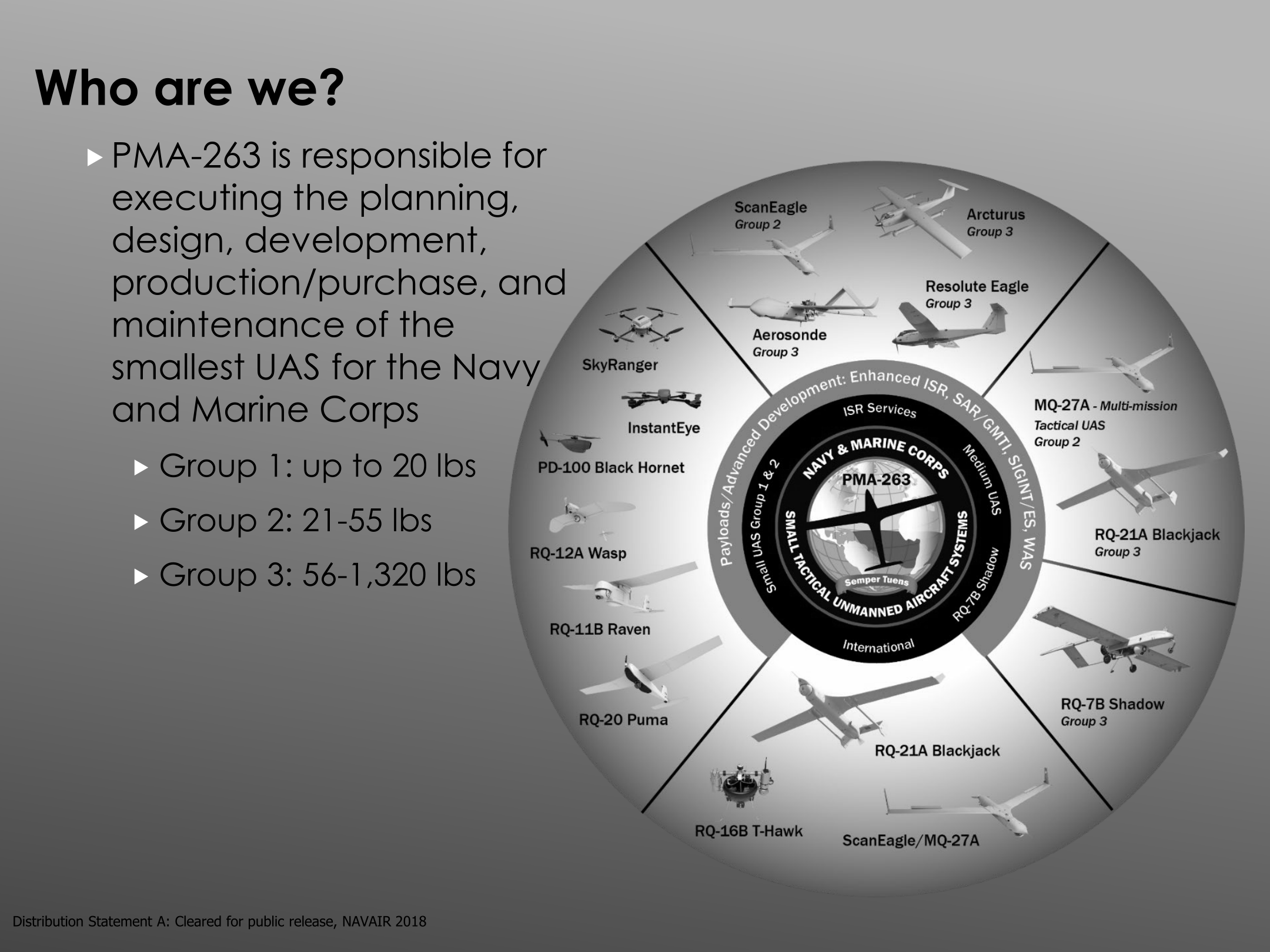 Who are we?

PMA-263 is responsible for executing the planning, design, development, production/purchase, and maintenance of the smallest UAS for the Navy and Marine Corps

Group 1: up to 20 lbs

Group 2: 21-55 lbs

Group 3: 56-1,320 lbs

ScanEagle
Group 2

Arcturus
Group 3

Resolute Eagle
Group 3

Aerosonde
Group 3

SkyRanger

InstantEye

PD-100 Black Hornet

RQ-12A Wasp

RQ-11B Raven

RQ-20 Puma

MQ-27A - Multi-mission Tactical UAS
Group 2

RQ-21A Blackjack
Group 3

RQ-7B Shadow
Group 3

RQ-21A Blackjack

RQ-16B T-Hawk

ScanEagle/MQ-27A

Payloads/Advanced Development: Enhanced ISR, SAR/GMTI, SIGINT/ES, WAS

ISR Services

Medium UAS

RQ-7B Shadow

International

Small UAS Group 1 & 2

NAVY & MARINE CORPS

PMA-263

SMALL TACTICAL UNMANNED AIRCRAFT SYSTEMS

Semper Tuens

Distribution Statement A: Cleared for public release, NAVAIR 2018